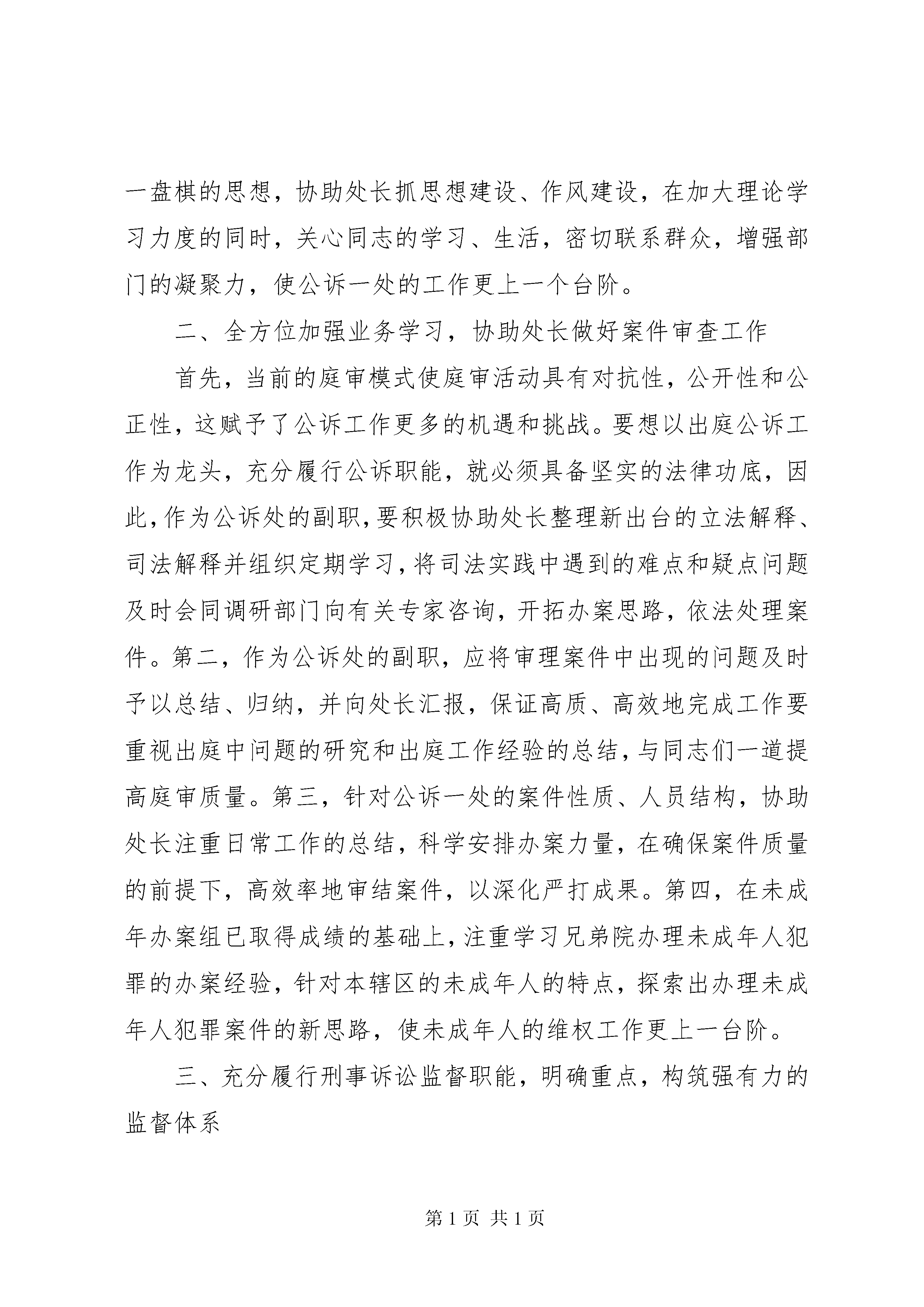 一盘棋的思想，协助处长抓思想建设、作风建设，在加大理论学习力度的同时，关心同志的学习、生活，密切联系群众，增强部门的凝聚力，使公诉一处的工作更上一个台阶。

二、全方位加强业务学习，协助处长做好案件审查工作

首先，当前的庭审模式使庭审活动具有对抗性，公开性和公正性，这赋予了公诉工作更多的机遇和挑战。要想以出庭公诉工作为龙头，充分履行公诉职能，就必须具备坚实的法律功底，因此，作为公诉处的副职，要积极协助处长整理新出台的立法解释、司法解释并组织定期学习，将司法实践中遇到的难点和疑点问题及时会同调研部门向有关专家咨询，开拓办案思路，依法处理案件。第二，作为公诉处的副职，应将审理案件中出现的问题及时予以总结、归纳，并向处长汇报，保证高质、高效地完成工作要重视出庭中问题的研究和出庭工作经验的总结，与同志们一道提高庭审质量。第三，针对公诉一处的案件性质、人员结构，协助处长注重日常工作的总结，科学安排办案力量，在确保案件质量的前提下，高效率地审结案件，以深化严打成果。第四，在未成年办案组已取得成绩的基础上，注重学习兄弟院办理未成年人犯罪的办案经验，针对本辖区的未成年人的特点，探索出办理未成年人犯罪案件的新思路，使未成年人的维权工作更上一台阶。

三、充分履行刑事诉讼监督职能，明确重点，构筑强有力的监督体系

第 1 页 共 1 页